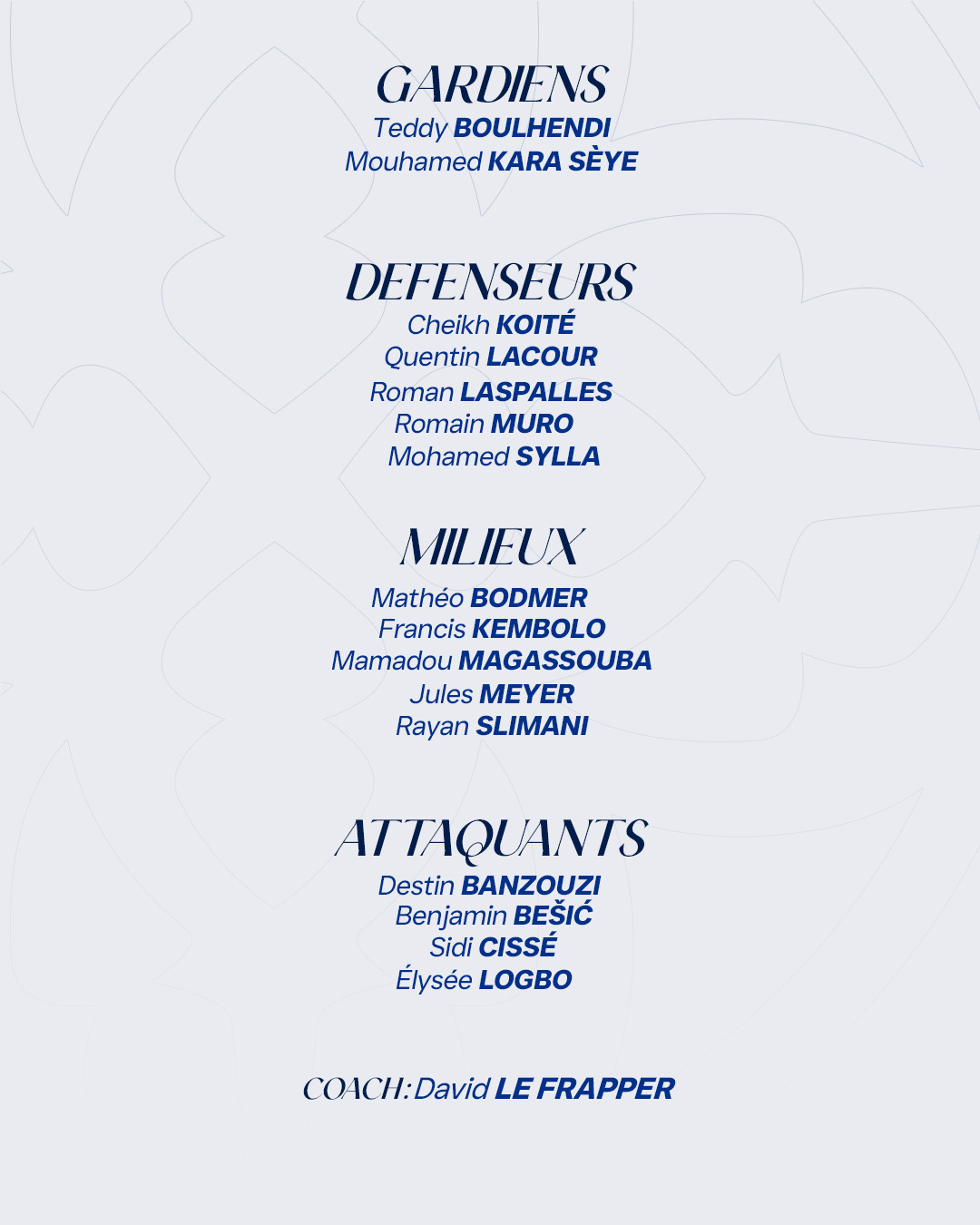 GARDIENS
Teddy BOULHENDI
Mouhamed KARA SÈYE

DEFENSEURS
Cheikh KOITÉ
Quentin LACOUR
Roman LASPALLES
Romain MURO
Mohamed SYLLA

MILIEUX
Mathéo BODMER
Francis KEMBOLO
Mamadou MAGASSOUBA
Jules MEYER
Rayan SLIMANI

ATTAQUANTS
Destin BANZOUZI
Benjamin BEŠIĆ
Sidi CISSÉ
Élysée LOGBO

COACH: David LE FRAPPER